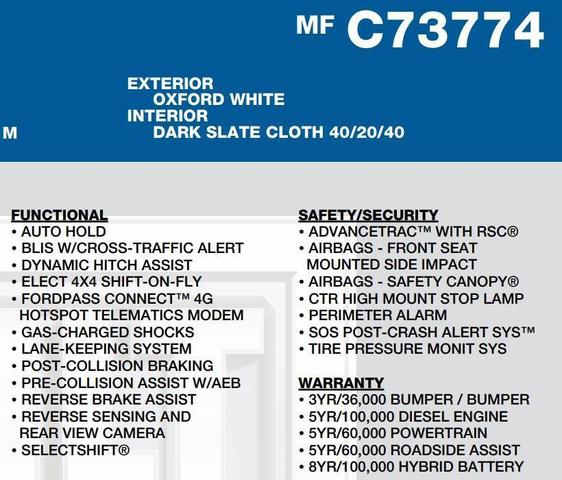 MF C73774

EXTERIOR
OXFORD WHITE
INTERIOR
M DARK SLATE CLOTH 40/20/40

FUNCTIONAL
• AUTO HOLD
• BLIS W/CROSS-TRAFFIC ALERT
• DYNAMIC HITCH ASSIST
• ELECT 4X4 SHIFT-ON-FLY
• FORDPASS CONNECT™ 4G HOTSPOT TELEMATICS MODEM
• GAS-CHARGED SHOCKS
• LANE-KEEPING SYSTEM
• POST-COLLISION BRAKING
• PRE-COLLISION ASSIST W/AEB
• REVERSE BRAKE ASSIST
• REVERSE SENSING AND REAR VIEW CAMERA
• SELECTSHIFT®

SAFETY/SECURITY
• ADVANCETRAC™ WITH RSC®
• AIRBAGS - FRONT SEAT MOUNTED SIDE IMPACT
• AIRBAGS - SAFETY CANOPY®
• CTR HIGH MOUNT STOP LAMP
• PERIMETER ALARM
• SOS POST-CRASH ALERT SYS™
• TIRE PRESSURE MONIT SYS

WARRANTY
• 3YR/36,000 BUMPER / BUMPER
• 5YR/100,000 DIESEL ENGINE
• 5YR/60,000 POWERTRAIN
• 5YR/60,000 ROADSIDE ASSIST
• 8YR/100,000 HYBRID BATTERY